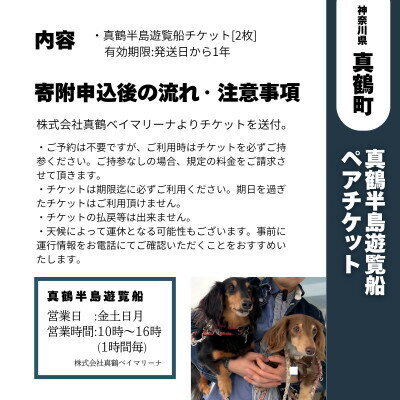 内容

・真鶴半島遊覧船チケット[2枚]
有効期限:発送日から1年

寄附申込後の流れ・注意事項

株式会社真鶴ベイマリーナよりチケットを送付。

・ご予約は不要ですが、ご利用時はチケットを必ずご持参ください。ご持参なしの場合、規定の料金をご請求させて頂きます。
・チケットは期限迄に必ずご利用ください。期日を過ぎたチケットはご利用頂けません。
・チケットの払戻等は出来ません。
・天候によって運休となる可能性もございます。事前に運行情報をお電話にてご確認いただくことをおすすめいたします。

真鶴半島遊覧船
営業日 :金土日月
営業時間:10時~16時
(1時間毎)
株式会社真鶴ベイマリーナ

神奈川県
真鶴町

真鶴半島遊覧船
ペアチケット